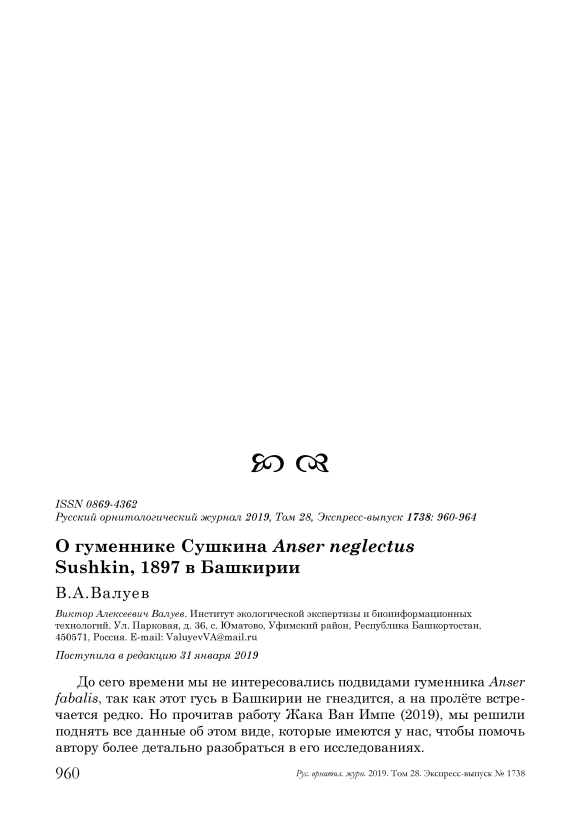 ISSN 0869-4362
Русский орнитологический журнал 2019, Том 28, Экспресс-выпуск 1738: 960-964

О гуменнике Сушкина Anser neglectus Sushkin, 1897 в Башкирии

В.А.Валуев

Виктор Алексеевич Валуев. Институт экологической экспертизы и биоинформационных технологий. Ул. Парковая, д. 36, с. Юматово, Уфимский район, Республика Башкортостан, 450571, Россия. E-mail: ValuyevVA@mail.ru

Поступила в редакцию 31 января 2019

До сего времени мы не интересовались подвидами гуменника Anser fabalis, так как этот гусь в Башкирии не гнездится, а на пролёте встречается редко. Но прочитав работу Жака Ван Импе (2019), мы решили поднять все данные об этом виде, которые имеются у нас, чтобы помочь автору более детально разобраться в его исследованиях.

960 Рус. орнитол. журн. 2019. Том 28. Экспресс-выпуск № 1738